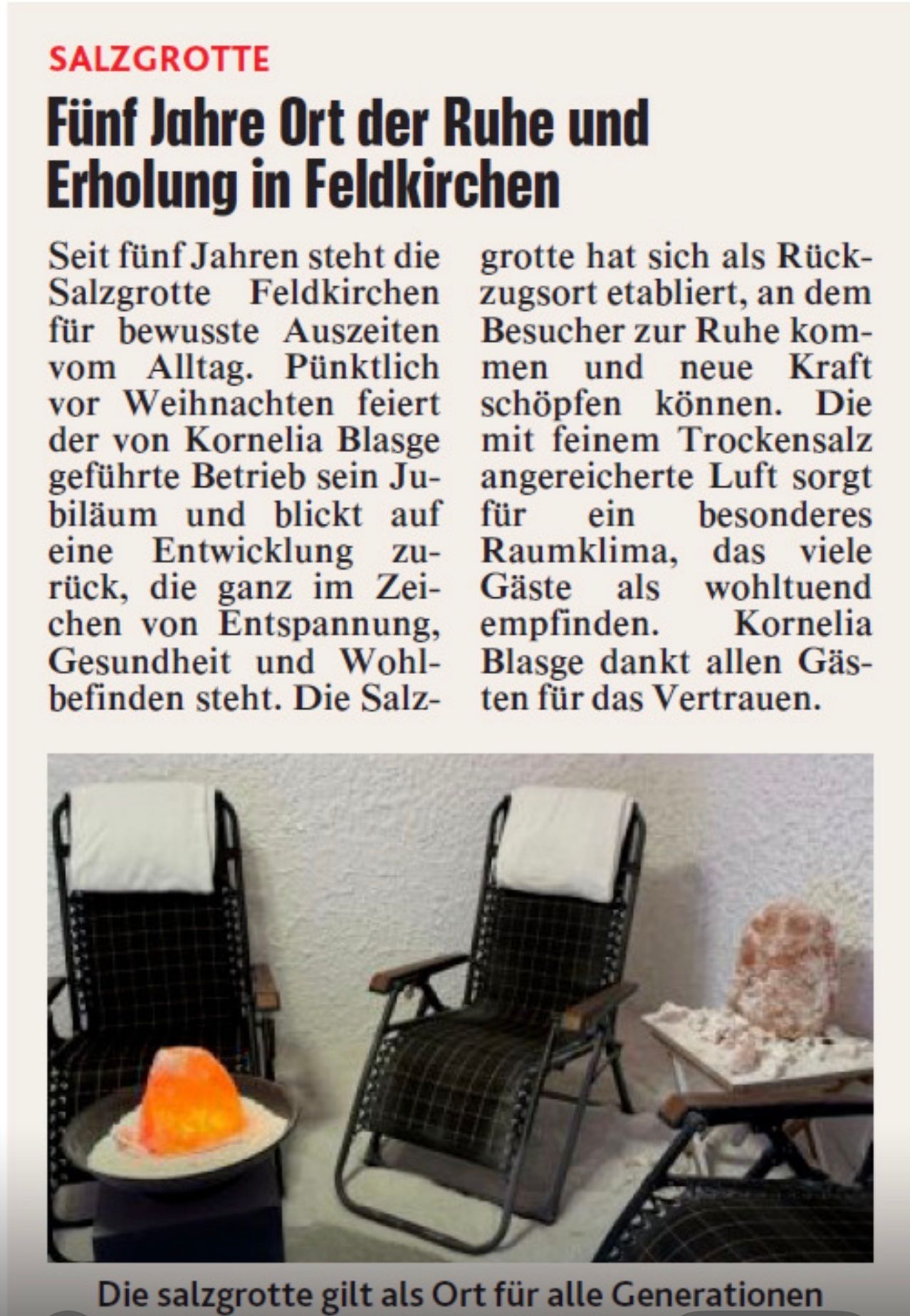 SALZGROTTE

Fünf Jahre Ort der Ruhe und Erholung in Feldkirchen

Seit fünf Jahren steht die Salzgrotte Feldkirchen für bewusste Auszeiten vom Alltag. Pünktlich vor Weihnachten feiert der von Kornelia Blasge geführte Betrieb sein Jubiläum und blickt auf eine Entwicklung zurück, die ganz im Zeichen von Entspannung, Gesundheit und Wohlbefinden steht. Die Salzgrotte hat sich als Rückzugsort etabliert, an dem Besucher zur Ruhe kommen und neue Kraft schöpfen können. Die mit feinem Trockensalz angereicherte Luft sorgt für ein besonderes Raumklima, das viele Gäste als wohltuend empfinden. Kornelia Blasge dankt allen Gästen für das Vertrauen.

Die salzgrotte gilt als Ort für alle Generationen